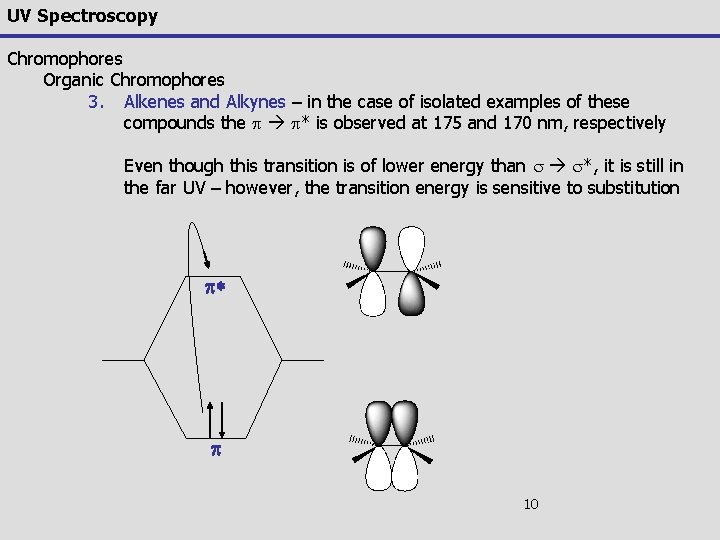 UV Spectroscopy

Chromophores

Organic Chromophores

3. Alkenes and Alkynes – in the case of isolated examples of these compounds the $\pi \rightarrow \pi^*$ is observed at 175 and 170 nm, respectively

Even though this transition is of lower energy than $\sigma \rightarrow \sigma^*$, it is still in the far UV – however, the transition energy is sensitive to substitution

$\pi^*$

$\pi$

10